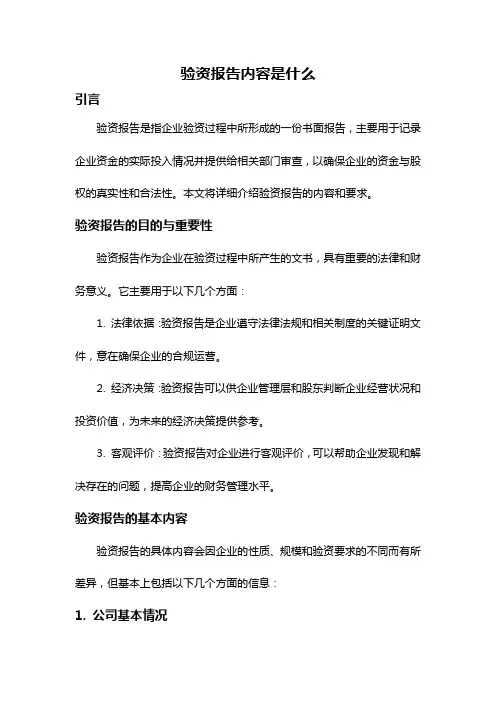 验资报告内容是什么

引言

验资报告是指企业验资过程中所形成的一份书面报告，主要用于记录企业资金的实际投入情况并提供给相关部门审查，以确保企业的资金与股权的真实性和合法性。本文将详细介绍验资报告的内容和要求。

验资报告的目的与重要性

验资报告作为企业在验资过程中所产生的文书，具有重要的法律和财务意义。它主要用于以下几个方面：

1. 法律依据：验资报告是企业遵守法律法规和相关制度的关键证明文件，意在确保企业的合规运营。

2. 经济决策：验资报告可以供企业管理层和股东判断企业经营状况和投资价值，为未来的经济决策提供参考。

3. 客观评价：验资报告对企业进行客观评价，可以帮助企业发现和解决存在的问题，提高企业的财务管理水平。

验资报告的基本内容

验资报告的具体内容会因企业的性质、规模和验资要求的不同而有所差异，但基本上包括以下几个方面的信息：

1. 公司基本情况